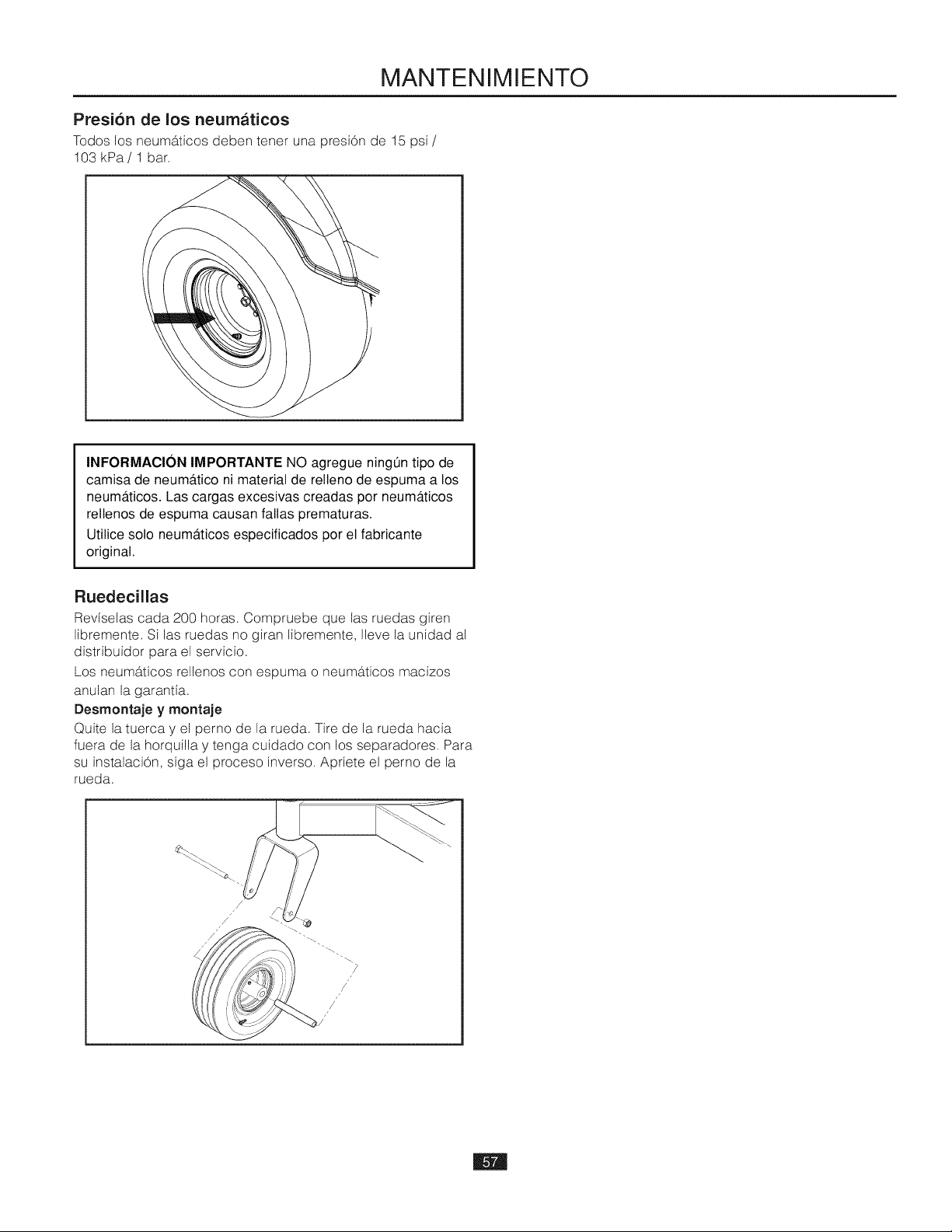 MANTENIMIENTO

Presión de los neumáticos

Todos los neumáticos deben tener una presión de 15 psi / 103 kPa / 1 bar.

INFORMACIÓN IMPORTANTE NO agregue ningún tipo de camisa de neumático ni material de relleno de espuma a los neumáticos. Las cargas excesivas creadas por neumáticos rellenos de espuma causan fallas prematuras.

Utilice solo neumáticos especificados por el fabricante original.

Ruedecillas

Revíselas cada 200 horas. Compruebe que las ruedas giren libremente. Si las ruedas no giran libremente, lleve la unidad al distribuidor para el servicio.

Los neumáticos rellenos con espuma o neumáticos macizos anulan la garantía.

Desmontaje y montaje

Quite la tuerca y el perno de la rueda. Tire de la rueda hacia fuera de la horquilla y tenga cuidado con los separadores. Para su instalación, siga el proceso inverso. Apriete el perno de la rueda.

57